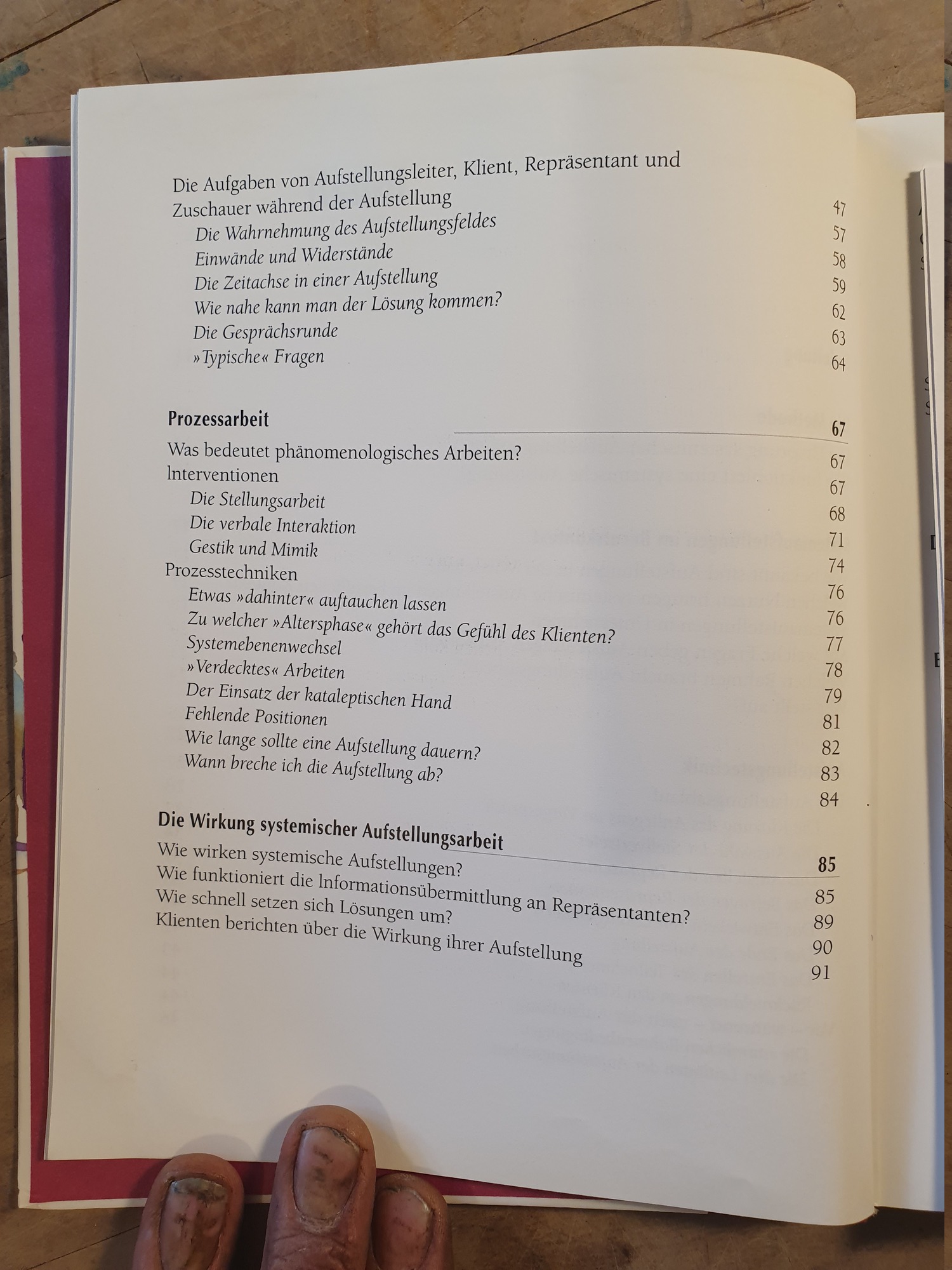 Die Aufgaben von Aufstellungsleiter, Klient, Repräsentant und Zuschauer während der Aufstellung 47
Die Wahrnehmung des Aufstellungsfeldes 57
Einwände und Widerstände 58
Die Zeitachse in einer Aufstellung 59
Wie nahe kann man der Lösung kommen? 62
Die Gesprächsrunde 63
»Typische« Fragen 64

Prozessarbeit 67
Was bedeutet phänomenologisches Arbeiten? 67
Interventionen 67
Die Stellungsarbeit 68
Die verbale Interaktion 71
Gestik und Mimik 74
Prozesstechniken 76
Etwas »dahinter« auftauchen lassen 76
Zu welcher »Altersphase« gehört das Gefühl des Klienten? 77
Systemebenenwechsel 78
»Verdecktes« Arbeiten 79
Der Einsatz der kataleptischen Hand 81
Fehlende Positionen 82
Wie lange sollte eine Aufstellung dauern? 83
Wann breche ich die Aufstellung ab? 84

Die Wirkung systemischer Aufstellungsarbeit 85
Wie wirken systemische Aufstellungen? 85
Wie funktioniert die Informationsübermittlung an Repräsentanten? 89
Wie schnell setzen sich Lösungen um? 90
Klienten berichten über die Wirkung ihrer Aufstellung 91